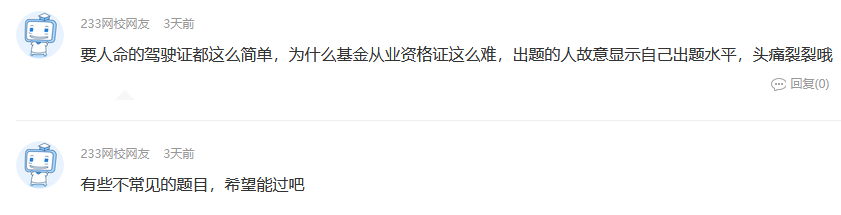 233网校网友 3天前

要人命的驾驶证都这么简单，为什么基金从业资格证这么难，出题的人故意显示自己出题水平，头痛裂裂哦

回复(0)

233网校网友 3天前

有些不常见的题目，希望能过吧